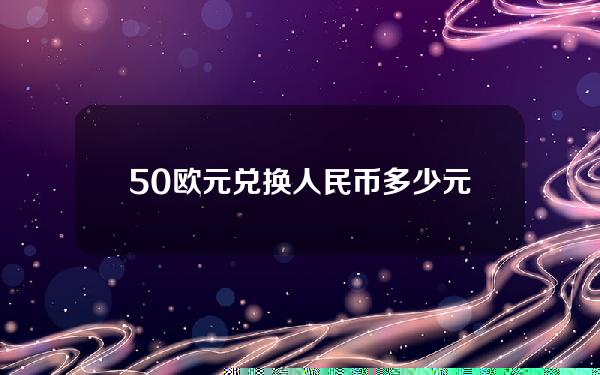 50欧元兑换人民币多少元